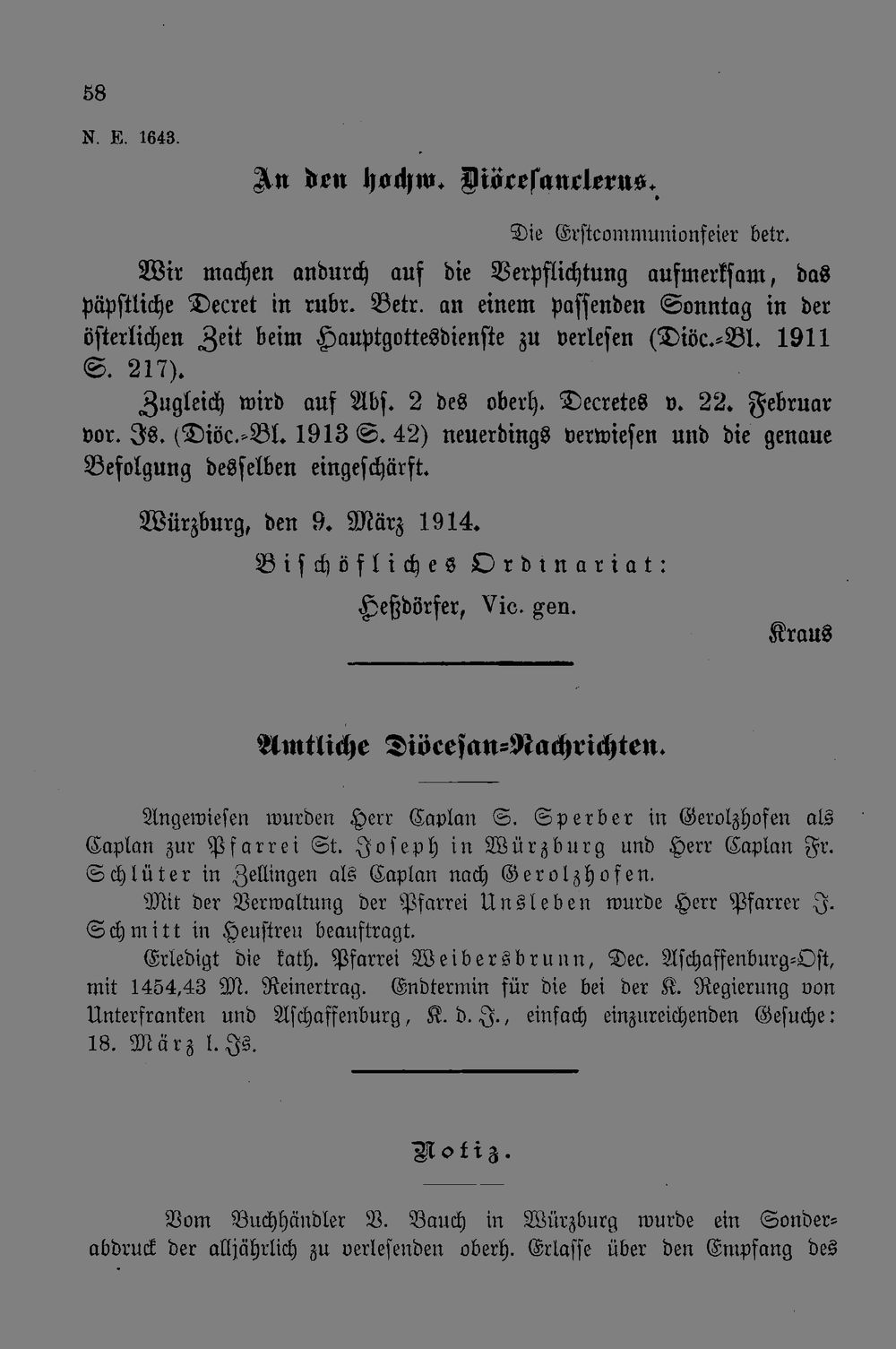 58

N. E. 1643.

An den hochw. Diöcesanclerus.

Die Erstcommunionfeier betr.

Wir machen andurch auf die Verpflichtung aufmerksam, das päpstliche Decret in rubr. Betr. an einem passenden Sonntag in der österlichen Zeit beim Hauptgottesdienste zu verlesen (Diöc.-Bl. 1911 S. 217).

Zugleich wird auf Abs. 2 des oberh. Decretes v. 22. Februar vor. Js. (Diöc.-Bl. 1913 S. 42) neuerdings verwiesen und die genaue Befolgung desselben eingeschärft.

Würzburg, den 9. März 1914.

Bischöfliches Ordinariat:

Heßdörfer, Vic. gen.

Kraus

Amtliche Diöcesan-Nachrichten.

Angewiesen wurden Herr Caplan S. Sperber in Gerolzhofen als Caplan zur Pfarrei St. Joseph in Würzburg und Herr Caplan Fr. Schlüter in Zellingen als Caplan nach Gerolzhofen.

Mit der Verwaltung der Pfarrei Unsleben wurde Herr Pfarrer J. Schmitt in Heustreu beauftragt.

Erledigt die kath. Pfarrei Weibersbrunn, Dec. Aschaffenburg-Ost, mit 1454,43 M. Reinertrag. Endtermin für die bei der K. Regierung von Unterfranken und Aschaffenburg, K. d. J., einfach einzureichenden Gesuche: 18. März l. Js.

Notiz.

Vom Buchhändler V. Bauch in Würzburg wurde ein Sonderabdruck der alljährlich zu verlesenden oberh. Erlasse über den Empfang des